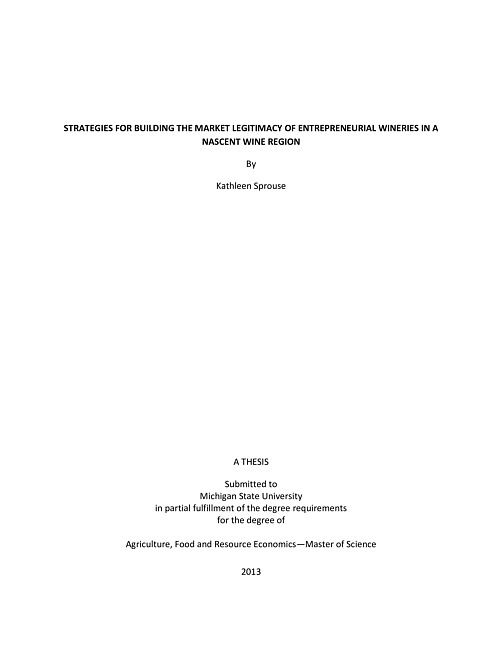 STRATEGIES FOR BUILDING THE MARKET LEGITIMACY OF ENTREPRENEURIAL WINERIES IN A NASCENT WINE REGION

By

Kathleen Sprouse

A THESIS

Submitted to
Michigan State University
in partial fulfillment of the degree requirements
for the degree of

Agriculture, Food and Resource Economics—Master of Science

2013